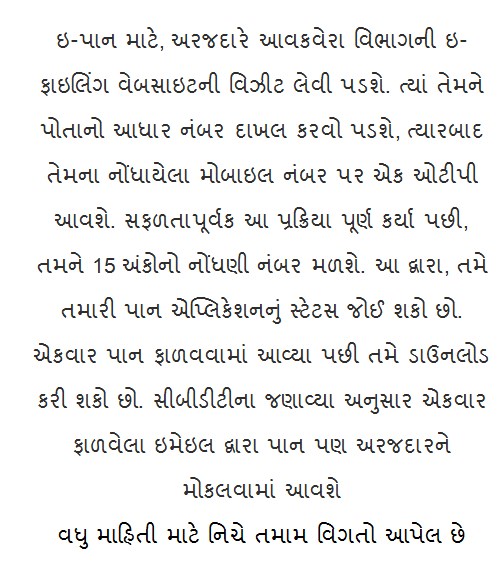 ઇ-પાન માટે, અરજદારે આવકવેરા વિભાગની ઇ-ફાઇલિંગ વેબસાઇટની વિઝીટ લેવી પડશે. ત્યાં તેમને પોતાનો આધાર નંબર દાખલ કરવો પડશે, ત્યારબાદ તેમના નોંધાયેલા મોબાઇલ નંબર પર એક ઓટીપી આવશે. સફળતાપૂર્વક આ પ્રક્રિયા પૂર્ણ કર્યા પછી, તમને 15 અંકોનો નોંધણી નંબર મળશે. આ દ્વારા, તમે તમારી પાન એપ્લિકેશનનું સ્ટેટસ જોઈ શકો છો. એકવાર પાન ફાળવવામાં આવ્યા પછી તમે ડાઉનલોડ કરી શકો છો. સીબીડીટીના જણાવ્યા અનુસાર એકવાર ફાળવેલા ઇમેઇલ દ્વારા પાન પણ અરજદારને મોકલવામાં આવશે

વધુ માહિતી માટે નિચે તમામ વિગતો આપેલ છે